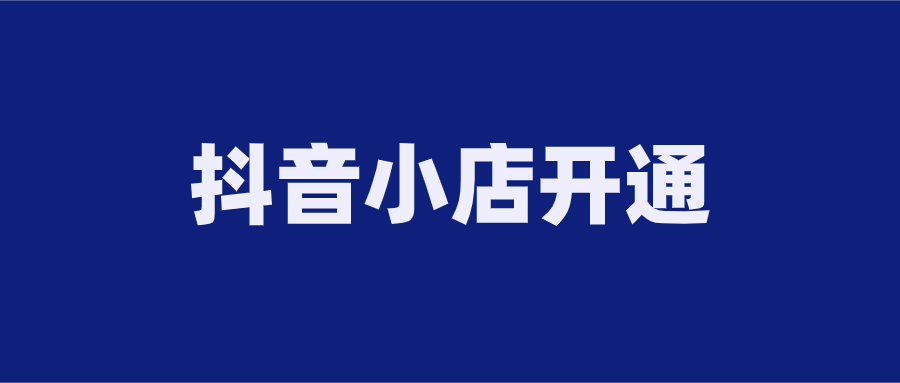 抖音小店开通